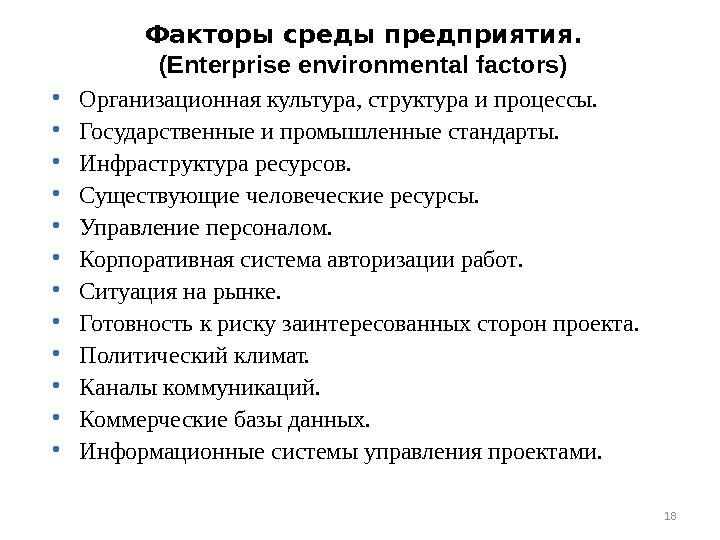 Факторы среды предприятия.
(Enterprise environmental factors)

• Организационная культура, структура и процессы.
• Государственные и промышленные стандарты.
• Инфраструктура ресурсов.
• Существующие человеческие ресурсы.
• Управление персоналом.
• Корпоративная система авторизации работ.
• Ситуация на рынке.
• Готовность к риску заинтересованных сторон проекта.
• Политический климат.
• Каналы коммуникаций.
• Коммерческие базы данных.
• Информационные системы управления проектами.

18